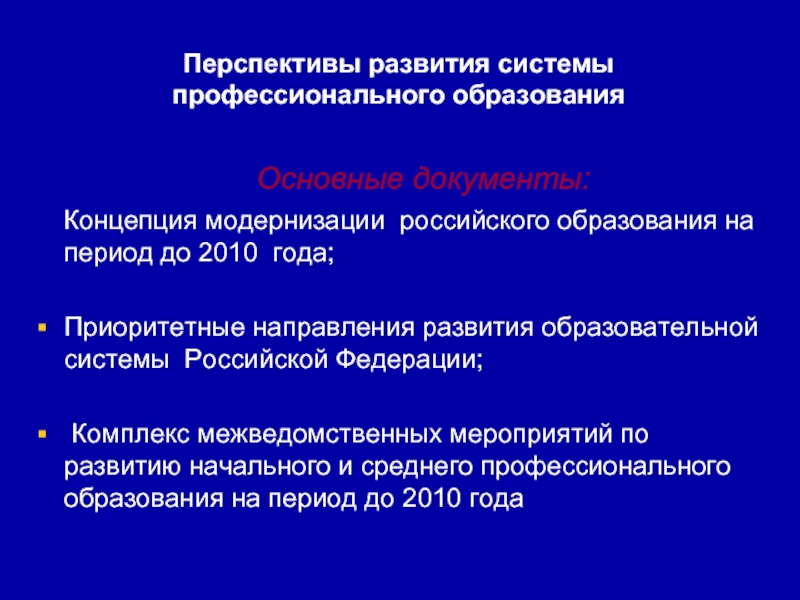 Перспективы развития системы профессионального образования

Основные документы:

Концепция модернизации российского образования на период до 2010 года;

▪ Приоритетные направления развития образовательной системы Российской Федерации;

▪ Комплекс межведомственных мероприятий по развитию начального и среднего профессионального образования на период до 2010 года